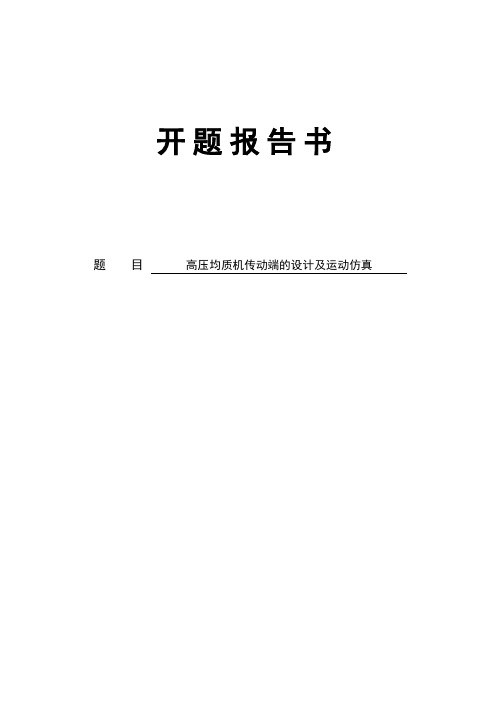 开题报告书

题　　目　高压均质机传动端的设计及运动仿真